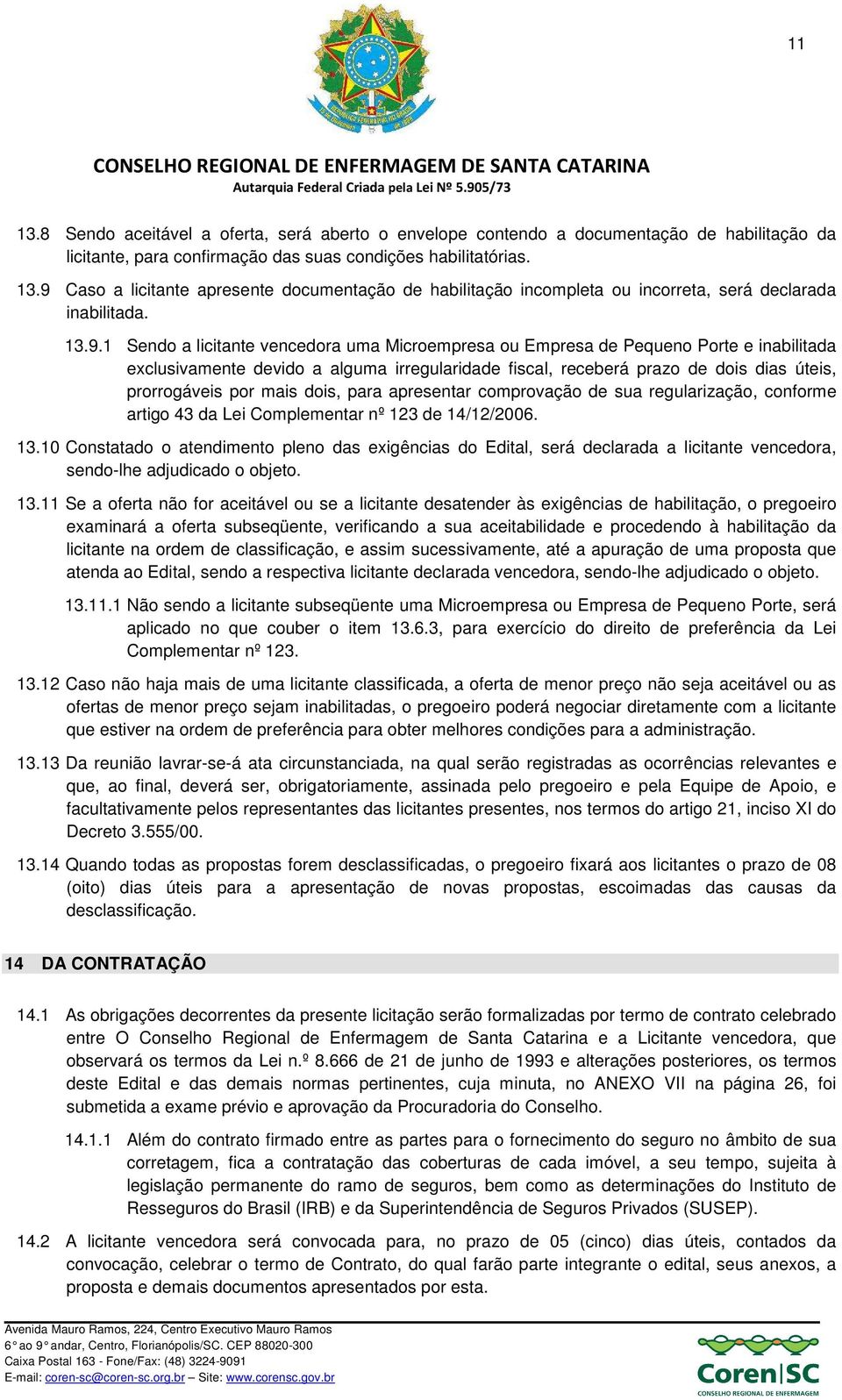 11

CONSELHO REGIONAL DE ENFERMAGEM DE SANTA CATARINA
Autarquia Federal Criada pela Lei Nº 5.905/73

13.8 Sendo aceitável a oferta, será aberto o envelope contendo a documentação de habilitação da licitante, para confirmação das suas condições habilitatórias.

13.9 Caso a licitante apresente documentação de habilitação incompleta ou incorreta, será declarada inabilitada.

13.9.1 Sendo a licitante vencedora uma Microempresa ou Empresa de Pequeno Porte e inabilitada exclusivamente devido a alguma irregularidade fiscal, receberá prazo de dois dias úteis, prorrogáveis por mais dois, para apresentar comprovação de sua regularização, conforme artigo 43 da Lei Complementar nº 123 de 14/12/2006.

13.10 Constatado o atendimento pleno das exigências do Edital, será declarada a licitante vencedora, sendo-lhe adjudicado o objeto.

13.11 Se a oferta não for aceitável ou se a licitante desatender às exigências de habilitação, o pregoeiro examinará a oferta subseqüente, verificando a sua aceitabilidade e procedendo à habilitação da licitante na ordem de classificação, e assim sucessivamente, até a apuração de uma proposta que atenda ao Edital, sendo a respectiva licitante declarada vencedora, sendo-lhe adjudicado o objeto.

13.11.1 Não sendo a licitante subseqüente uma Microempresa ou Empresa de Pequeno Porte, será aplicado no que couber o item 13.6.3, para exercício do direito de preferência da Lei Complementar nº 123.

13.12 Caso não haja mais de uma licitante classificada, a oferta de menor preço não seja aceitável ou as ofertas de menor preço sejam inabilitadas, o pregoeiro poderá negociar diretamente com a licitante que estiver na ordem de preferência para obter melhores condições para a administração.

13.13 Da reunião lavrar-se-á ata circunstanciada, na qual serão registradas as ocorrências relevantes e que, ao final, deverá ser, obrigatoriamente, assinada pelo pregoeiro e pela Equipe de Apoio, e facultativamente pelos representantes das licitantes presentes, nos termos do artigo 21, inciso XI do Decreto 3.555/00.

13.14 Quando todas as propostas forem desclassificadas, o pregoeiro fixará aos licitantes o prazo de 08 (oito) dias úteis para a apresentação de novas propostas, escoimadas das causas da desclassificação.

14 DA CONTRATAÇÃO

14.1 As obrigações decorrentes da presente licitação serão formalizadas por termo de contrato celebrado entre O Conselho Regional de Enfermagem de Santa Catarina e a Licitante vencedora, que observará os termos da Lei n.º 8.666 de 21 de junho de 1993 e alterações posteriores, os termos deste Edital e das demais normas pertinentes, cuja minuta, no ANEXO VII na página 26, foi submetida a exame prévio e aprovação da Procuradoria do Conselho.

14.1.1 Além do contrato firmado entre as partes para o fornecimento do seguro no âmbito de sua corretagem, fica a contratação das coberturas de cada imóvel, a seu tempo, sujeita à legislação permanente do ramo de seguros, bem como as determinações do Instituto de Resseguros do Brasil (IRB) e da Superintendência de Seguros Privados (SUSEP).

14.2 A licitante vencedora será convocada para, no prazo de 05 (cinco) dias úteis, contados da convocação, celebrar o termo de Contrato, do qual farão parte integrante o edital, seus anexos, a proposta e demais documentos apresentados por esta.

Avenida Mauro Ramos, 224, Centro Executivo Mauro Ramos
6° ao 9° andar, Centro, Florianópolis/SC. CEP 88020-300
Caixa Postal 163 - Fone/Fax: (48) 3224-9091
E-mail: coren-sc@coren-sc.org.br – Site: www.corensc.gov.br

Coren|SC
CONSELHO REGIONAL DE ENFERMAGEM